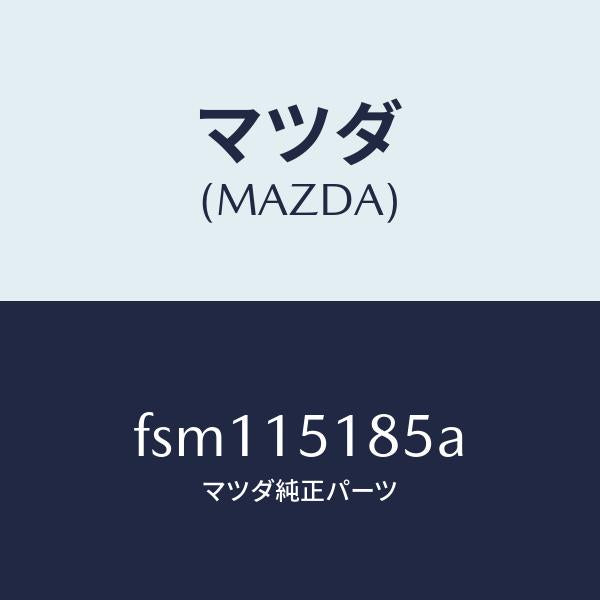 マツダ
(MAZDA)

fsm115185a
マツダ純正パーツ